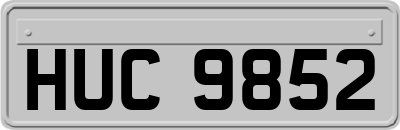 HUC 9852